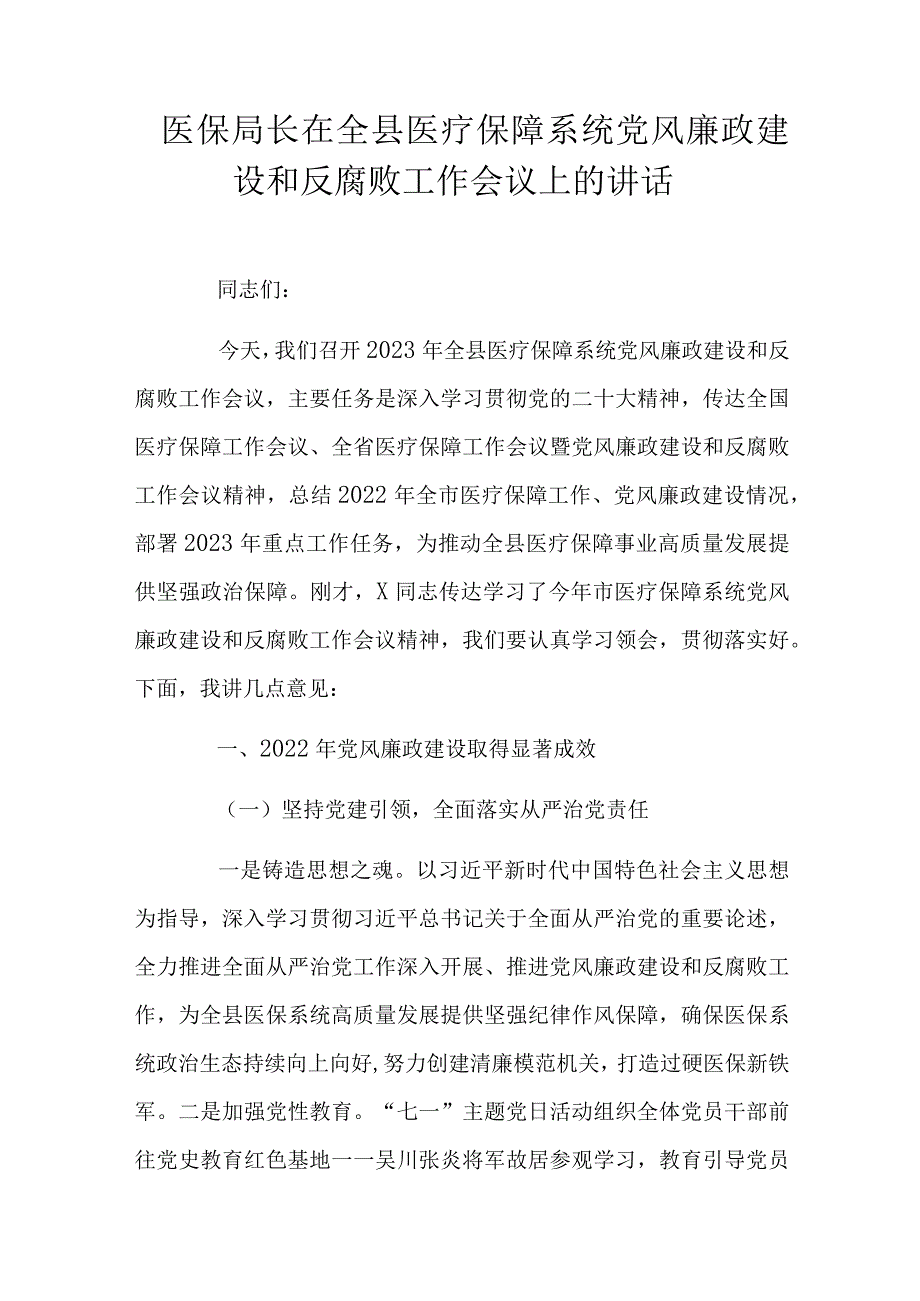 医保局长在全县医疗保障系统党风廉政建设和反腐败工作会议上的讲话

同志们：

今天，我们召开2023年全县医疗保障系统党风廉政建设和反腐败工作会议，主要任务是深入学习贯彻党的二十大精神，传达全国医疗保障工作会议、全省医疗保障工作会议暨党风廉政建设和反腐败工作会议精神，总结2022年全市医疗保障工作、党风廉政建设情况，部署2023年重点工作任务，为推动全县医疗保障事业高质量发展提供坚强政治保障。刚才，X同志传达学习了今年市医疗保障系统党风廉政建设和反腐败工作会议精神，我们要认真学习领会，贯彻落实好。下面，我讲几点意见：

一、2022年党风廉政建设取得显著成效

（一）坚持党建引领，全面落实从严治党责任

一是铸造思想之魂。以习近平新时代中国特色社会主义思想为指导，深入学习贯彻习近平总书记关于全面从严治党的重要论述，全力推进全面从严治党工作深入开展、推进党风廉政建设和反腐败工作，为全县医保系统高质量发展提供坚强纪律作风保障，确保医保系统政治生态持续向上向好，努力创建清廉模范机关，打造过硬医保新铁军。二是加强党性教育。“七一”主题党日活动组织全体党员干部前往党史教育红色基地一一吴川张炎将军故居参观学习，教育引导党员